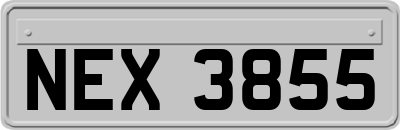 NEX 3855